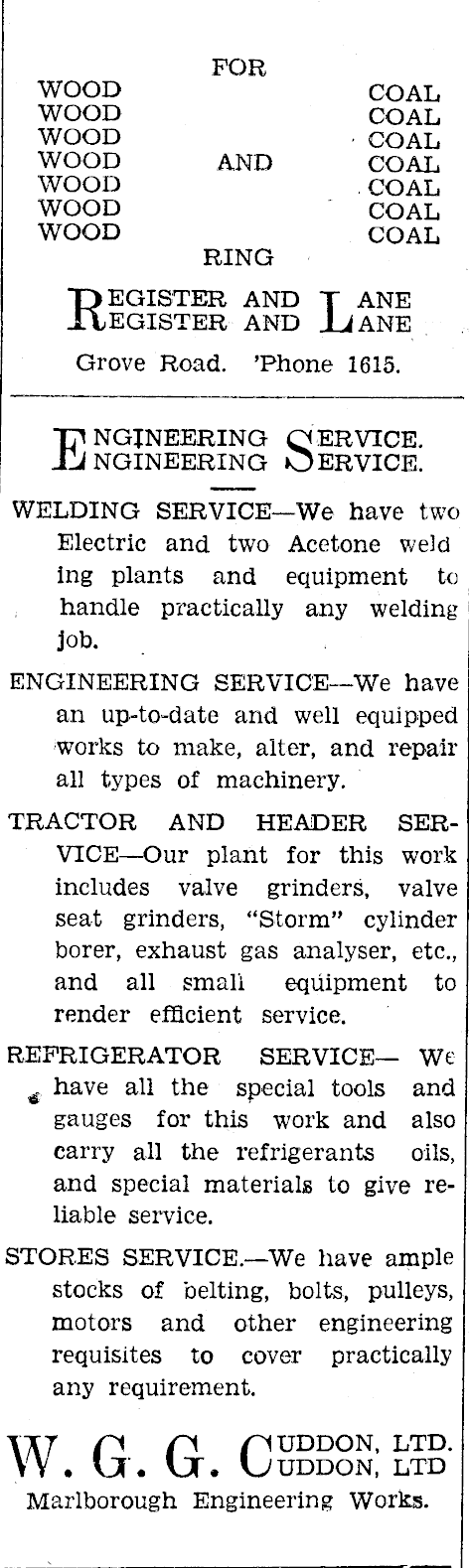 FOR

WOOD COAL
WOOD COAL
WOOD COAL
WOOD AND COAL
WOOD COAL
WOOD COAL
WOOD COAL

RING

REGISTER AND LANE
REGISTER AND LANE

Grove Road. 'Phone 1615.

ENGINEERING SERVICE.
ENGINEERING SERVICE.

WELDING SERVICE—We have two Electric and two Acetone welding plants and equipment to handle practically any welding job.

ENGINEERING SERVICE—We have an up-to-date and well equipped works to make, alter, and repair all types of machinery.

TRACTOR AND HEADER SERVICE—Our plant for this work includes valve grinders, valve seat grinders, "Storm" cylinder borer, exhaust gas analyser, etc., and all small equipment to render efficient service.

REFRIGERATOR SERVICE— We have all the special tools and gauges for this work and also carry all the refrigerants oils, and special materials to give reliable service.

STORES SERVICE.—We have ample stocks of belting, bolts, pulleys, motors and other engineering requisites to cover practically any requirement.

W. G. G. CUDDON, LTD.
CUDDON, LTD
Marlborough Engineering Works.